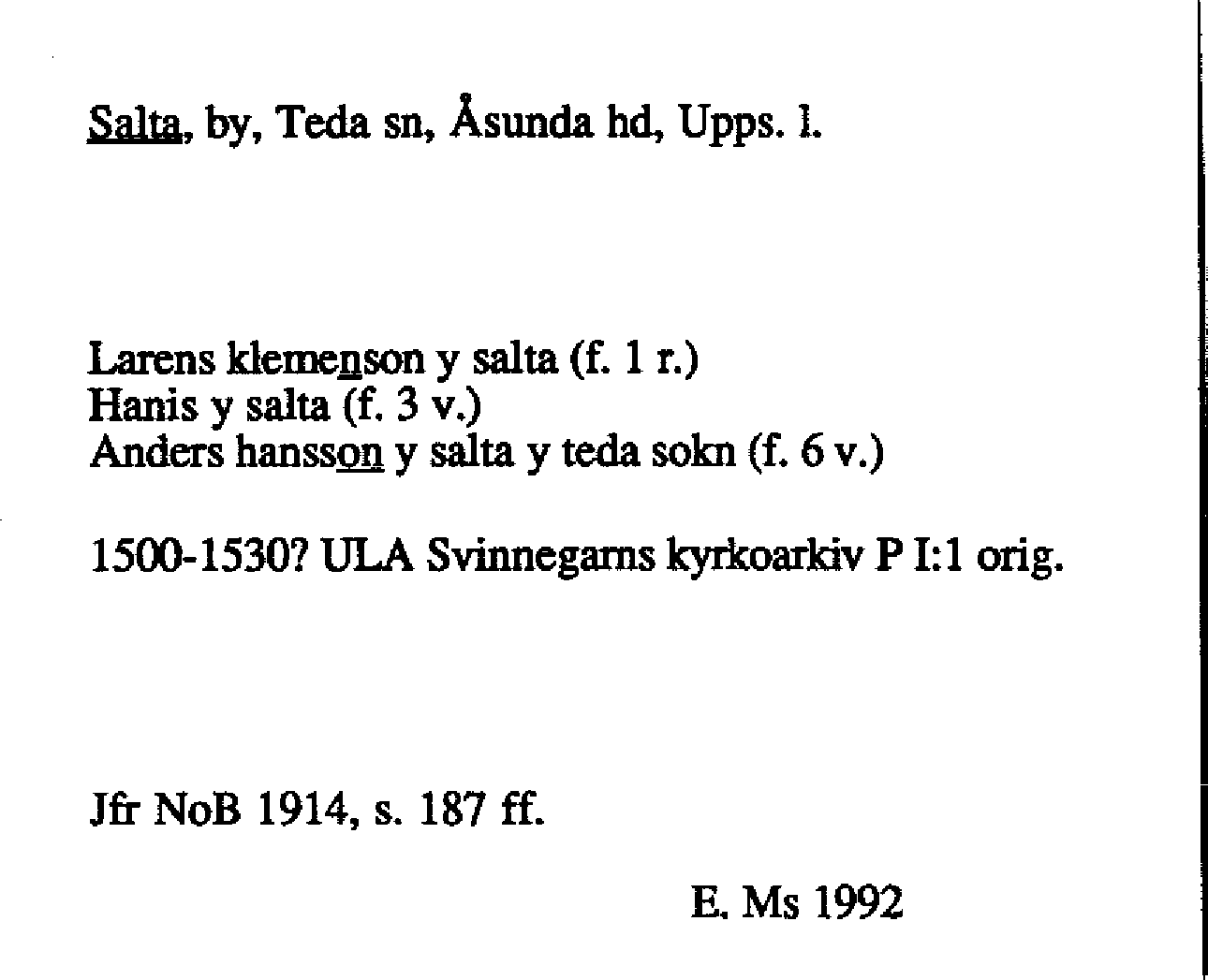 Salta, by, Teda sn, Åsunda hd, Upps. l.

Larens klemenson y salta (f. 1 r.)
Hanis y salta (f. 3 v.)
Anders hansson y salta y teda sokn (f. 6 v.)

1500-1530? ULA Svinnegarns kyrkoarkiv P I:1 orig.

Jfr NoB 1914, s. 187 ff.

E. Ms 1992